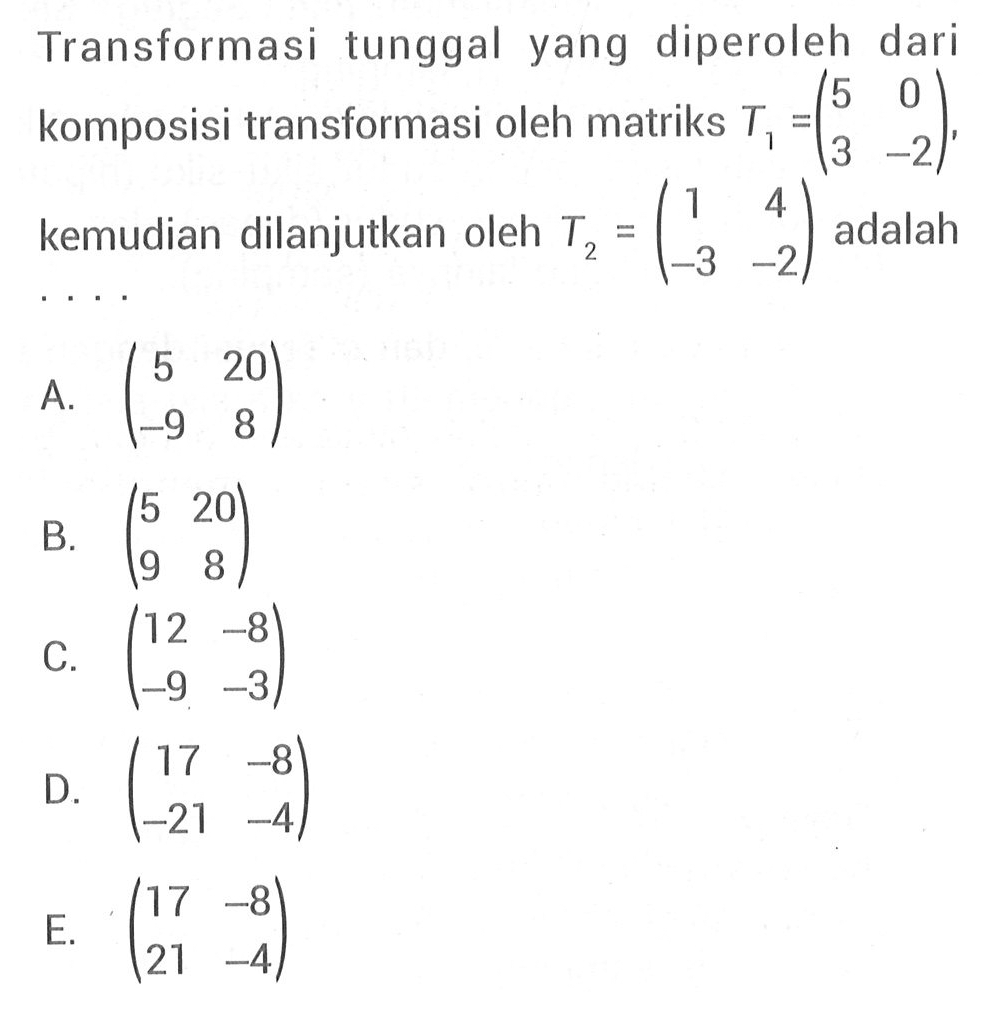 Transformasi tunggal yang diperoleh dari komposisi transformasi oleh matriks $T_1 = \begin{pmatrix} 5 & 0 \\ 3 & -2 \end{pmatrix}$, kemudian dilanjutkan oleh $T_2 = \begin{pmatrix} 1 & 4 \\ -3 & -2 \end{pmatrix}$ adalah ....

A. $\begin{pmatrix} 5 & 20 \\ -9 & 8 \end{pmatrix}$

B. $\begin{pmatrix} 5 & 20 \\ 9 & 8 \end{pmatrix}$

C. $\begin{pmatrix} 12 & -8 \\ -9 & -3 \end{pmatrix}$

D. $\begin{pmatrix} 17 & -8 \\ -21 & -4 \end{pmatrix}$

E. $\begin{pmatrix} 17 & -8 \\ 21 & -4 \end{pmatrix}$